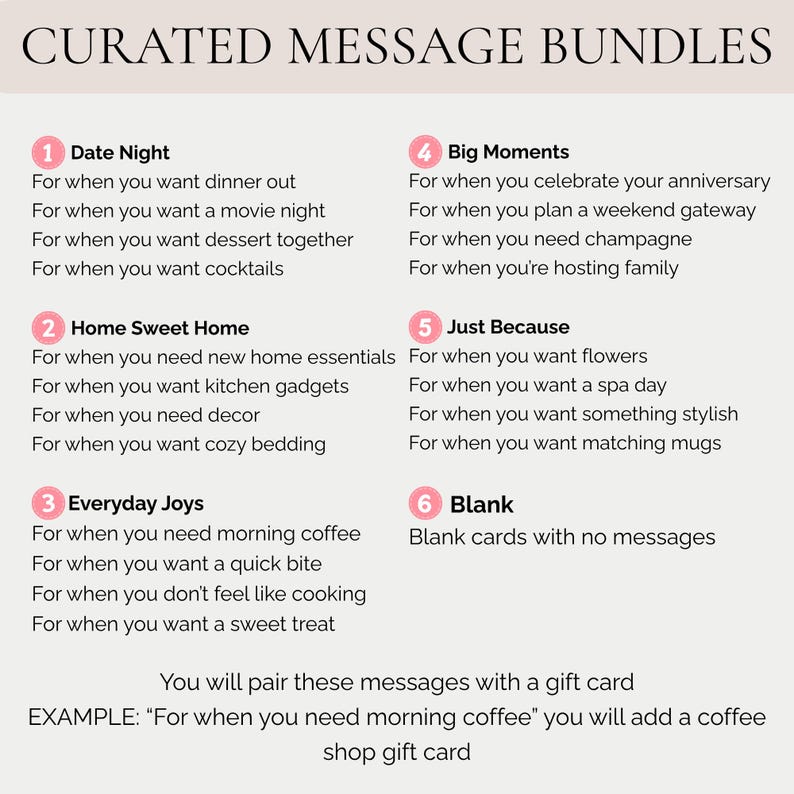 CURATED MESSAGE BUNDLES

1 Date Night
For when you want dinner out
For when you want a movie night
For when you want dessert together
For when you want cocktails

2 Home Sweet Home
For when you need new home essentials
For when you want kitchen gadgets
For when you need decor
For when you want cozy bedding

3 Everyday Joys
For when you need morning coffee
For when you want a quick bite
For when you don't feel like cooking
For when you want a sweet treat

4 Big Moments
For when you celebrate your anniversary
For when you plan a weekend gateway
For when you need champagne
For when you're hosting family

5 Just Because
For when you want flowers
For when you want a spa day
For when you want something stylish
For when you want matching mugs

6 Blank
Blank cards with no messages

You will pair these messages with a gift card
EXAMPLE: "For when you need morning coffee" you will add a coffee shop gift card